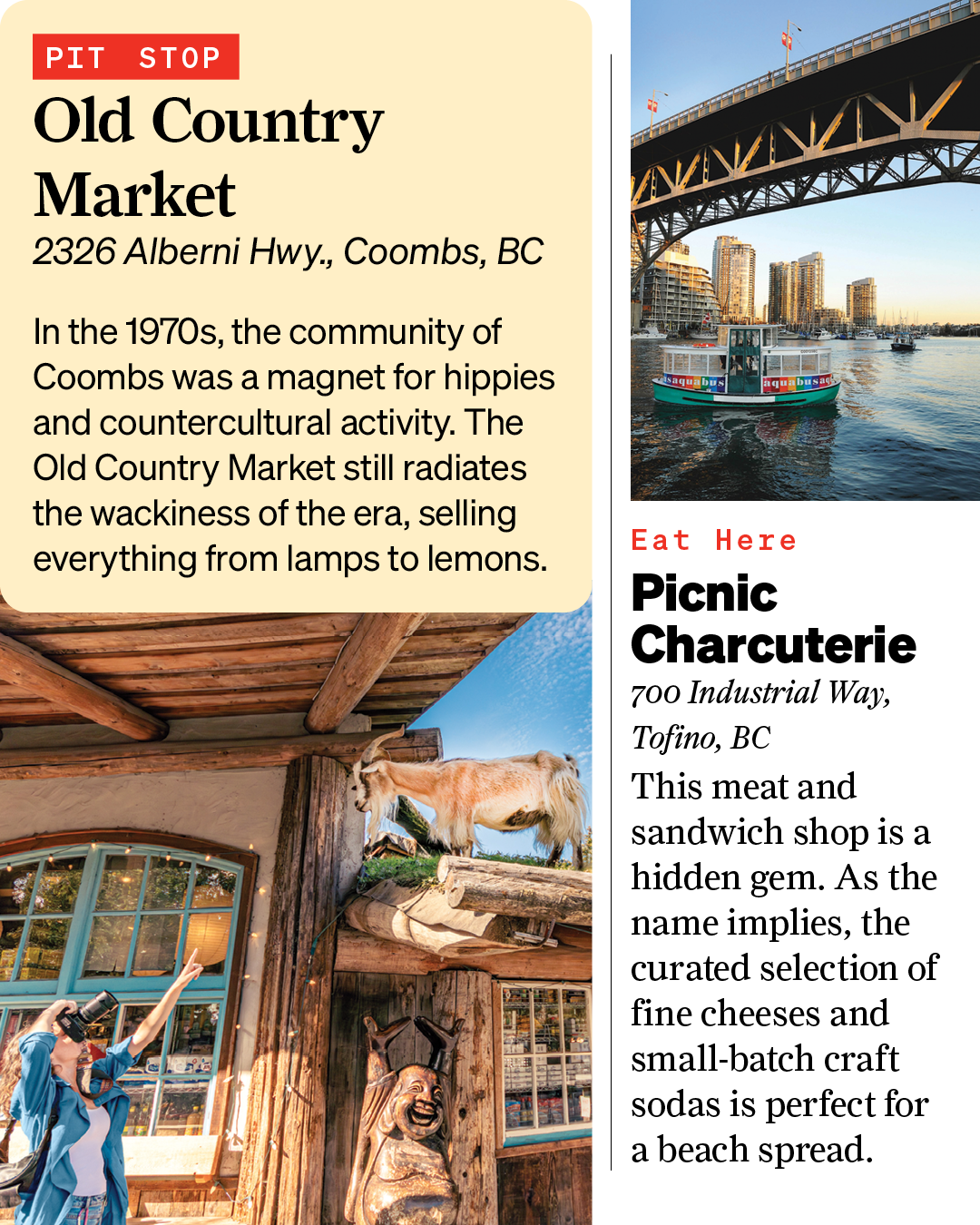 PIT STOP

Old Country Market

2326 Alberni Hwy., Coombs, BC

In the 1970s, the community of Coombs was a magnet for hippies and countercultural activity. The Old Country Market still radiates the wackiness of the era, selling everything from lamps to lemons.

aquabus aquabus

Eat Here

Picnic Charcuterie

700 Industrial Way, Tofino, BC

This meat and sandwich shop is a hidden gem. As the name implies, the curated selection of fine cheeses and small-batch craft sodas is perfect for a beach spread.